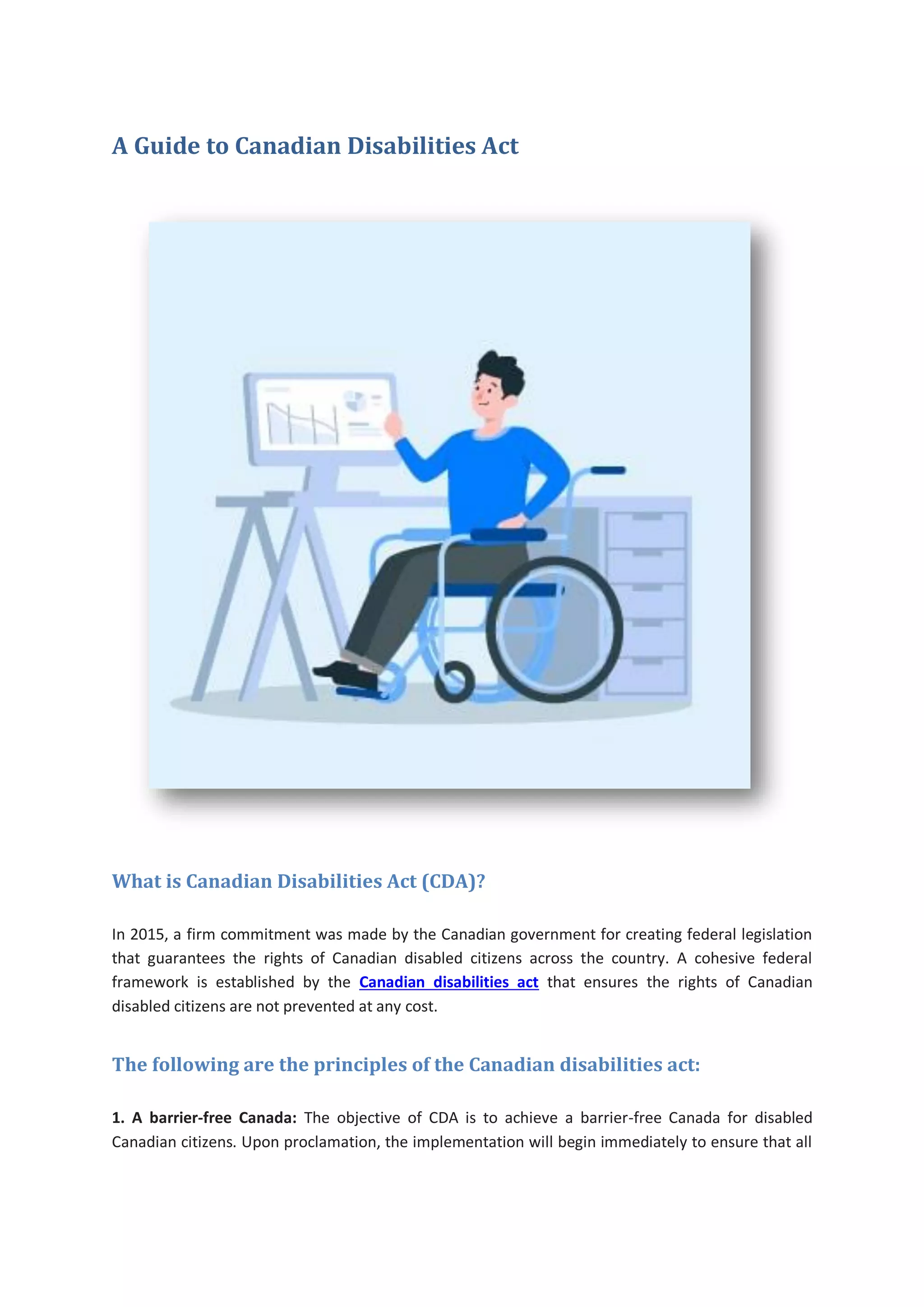 A Guide to Canadian Disabilities Act

What is Canadian Disabilities Act (CDA)?

In 2015, a firm commitment was made by the Canadian government for creating federal legislation that guarantees the rights of Canadian disabled citizens across the country. A cohesive federal framework is established by the Canadian disabilities act that ensures the rights of Canadian disabled citizens are not prevented at any cost.

The following are the principles of the Canadian disabilities act:

1. A barrier-free Canada: The objective of CDA is to achieve a barrier-free Canada for disabled Canadian citizens. Upon proclamation, the implementation will begin immediately to ensure that all